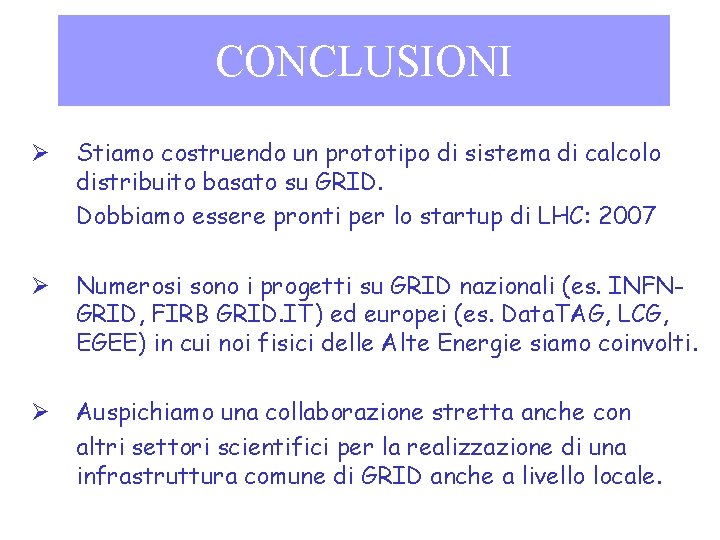 CONCLUSIONI

➢ Stiamo costruendo un prototipo di sistema di calcolo distribuito basato su GRID.

Dobbiamo essere pronti per lo startup di LHC: 2007

➢ Numerosi sono i progetti su GRID nazionali (es. INFN-GRID, FIRB GRID.IT) ed europei (es. DataTAG, LCG, EGEE) in cui noi fisici delle Alte Energie siamo coinvolti.

➢ Auspichiamo una collaborazione stretta anche con altri settori scientifici per la realizzazione di una infrastruttura comune di GRID anche a livello locale.